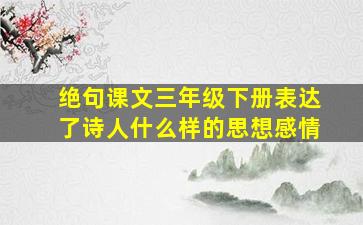 绝句课文三年级下册表达了诗人什么样的思想感情